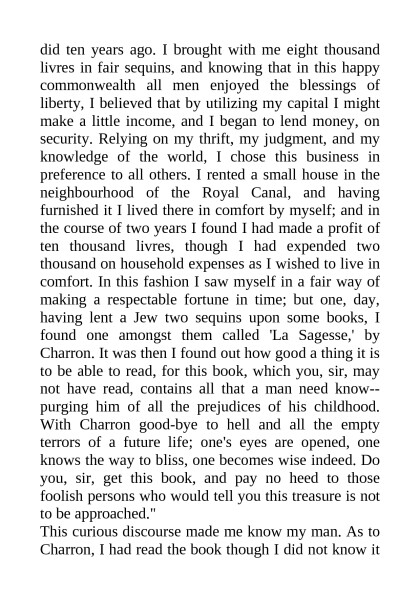 did ten years ago. I brought with me eight thousand livres in fair sequins, and knowing that in this happy commonwealth all men enjoyed the blessings of liberty, I believed that by utilizing my capital I might make a little income, and I began to lend money, on security. Relying on my thrift, my judgment, and my knowledge of the world, I chose this business in preference to all others. I rented a small house in the neighbourhood of the Royal Canal, and having furnished it I lived there in comfort by myself; and in the course of two years I found I had made a profit of ten thousand livres, though I had expended two thousand on household expenses as I wished to live in comfort. In this fashion I saw myself in a fair way of making a respectable fortune in time; but one, day, having lent a Jew two sequins upon some books, I found one amongst them called 'La Sagesse,' by Charron. It was then I found out how good a thing it is to be able to read, for this book, which you, sir, may not have read, contains all that a man need know--purging him of all the prejudices of his childhood. With Charron good-bye to hell and all the empty terrors of a future life; one's eyes are opened, one knows the way to bliss, one becomes wise indeed. Do you, sir, get this book, and pay no heed to those foolish persons who would tell you this treasure is not to be approached."
This curious discourse made me know my man. As to Charron, I had read the book though I did not know it